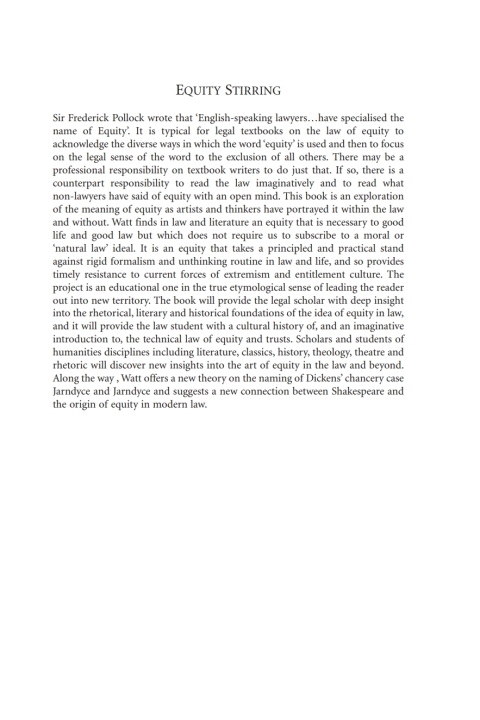 EQUITY STIRRING

Sir Frederick Pollock wrote that 'English-speaking lawyers…have specialised the name of Equity'. It is typical for legal textbooks on the law of equity to acknowledge the diverse ways in which the word 'equity' is used and then to focus on the legal sense of the word to the exclusion of all others. There may be a professional responsibility on textbook writers to do just that. If so, there is a counterpart responsibility to read the law imaginatively and to read what non-lawyers have said of equity with an open mind. This book is an exploration of the meaning of equity as artists and thinkers have portrayed it within the law and without. Watt finds in law and literature an equity that is necessary to good life and good law but which does not require us to subscribe to a moral or 'natural law' ideal. It is an equity that takes a principled and practical stand against rigid formalism and unthinking routine in law and life, and so provides timely resistance to current forces of extremism and entitlement culture. The project is an educational one in the true etymological sense of leading the reader out into new territory. The book will provide the legal scholar with deep insight into the rhetorical, literary and historical foundations of the idea of equity in law, and it will provide the law student with a cultural history of, and an imaginative introduction to, the technical law of equity and trusts. Scholars and students of humanities disciplines including literature, classics, history, theology, theatre and rhetoric will discover new insights into the art of equity in the law and beyond. Along the way , Watt offers a new theory on the naming of Dickens' chancery case Jarndyce and Jarndyce and suggests a new connection between Shakespeare and the origin of equity in modern law.